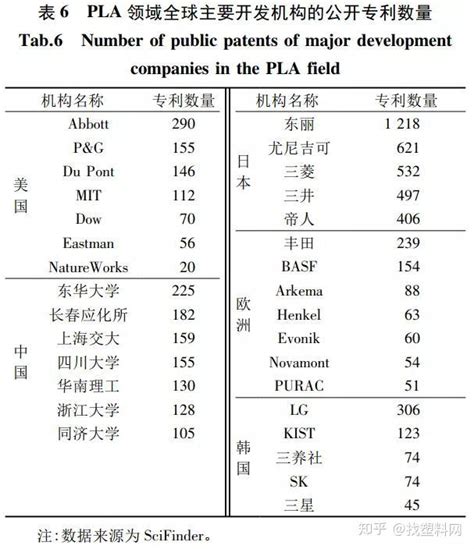 表 6　PLA 领域全球主要开发机构的公开专利数量

Tab.6　Number of public patents of major development companies in the PLA field

|  | 机构名称 | 专利数量 |
|---|---|---|
| 美国 | Abbott | 290 |
|  | P&G | 155 |
|  | Du Pont | 146 |
|  | MIT | 112 |
|  | Dow | 70 |
|  | Eastman | 56 |
|  | NatureWorks | 20 |
| 中国 | 东华大学 | 225 |
|  | 长春应化所 | 182 |
|  | 上海交大 | 159 |
|  | 四川大学 | 155 |
|  | 华南理工 | 130 |
|  | 浙江大学 | 128 |
|  | 同济大学 | 105 |

|  | 机构名称 | 专利数量 |
|---|---|---|
| 日本 | 东丽 | 1 218 |
|  | 尤尼吉可 | 621 |
|  | 三菱 | 532 |
|  | 三井 | 497 |
|  | 帝人 | 406 |
| 欧洲 | 丰田 | 239 |
|  | BASF | 154 |
|  | Arkema | 88 |
|  | Henkel | 63 |
|  | Evonik | 60 |
|  | Novamont | 54 |
|  | PURAC | 51 |
| 韩国 | LG | 306 |
|  | KIST | 123 |
|  | 三养社 | 74 |
|  | SK | 74 |
|  | 三星 | 45 |

注：数据来源为 SciFinder。

知乎 @找塑料网